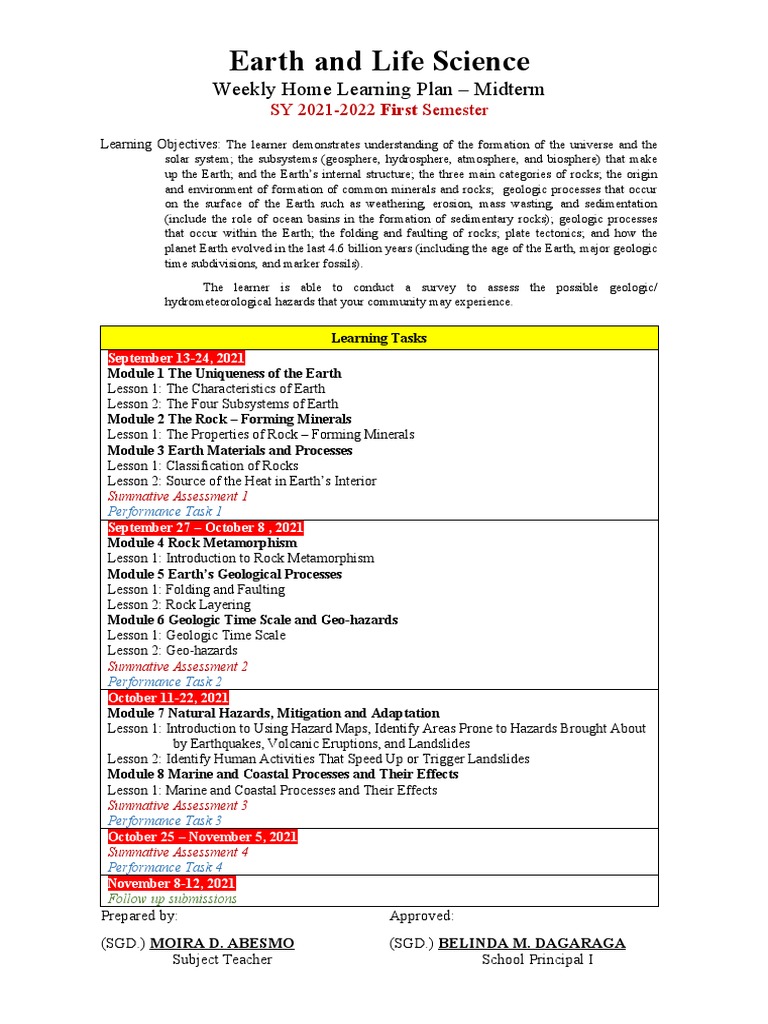 Earth and Life Science
Weekly Home Learning Plan – Midterm
SY 2021-2022 First Semester

Learning Objectives: The learner demonstrates understanding of the formation of the universe and the solar system; the subsystems (geosphere, hydrosphere, atmosphere, and biosphere) that make up the Earth; and the Earth's internal structure; the three main categories of rocks; the origin and environment of formation of common minerals and rocks; geologic processes that occur on the surface of the Earth such as weathering, erosion, mass wasting, and sedimentation (include the role of ocean basins in the formation of sedimentary rocks); geologic processes that occur within the Earth; the folding and faulting of rocks; plate tectonics; and how the planet Earth evolved in the last 4.6 billion years (including the age of the Earth, major geologic time subdivisions, and marker fossils).

The learner is able to conduct a survey to assess the possible geologic/ hydrometeorological hazards that your community may experience.

| Learning Tasks |
|---|
| September 13-24, 2021<br>Module 1 The Uniqueness of the Earth<br>Lesson 1: The Characteristics of Earth<br>Lesson 2: The Four Subsystems of Earth<br>Module 2 The Rock – Forming Minerals<br>Lesson 1: The Properties of Rock – Forming Minerals<br>Module 3 Earth Materials and Processes<br>Lesson 1: Classification of Rocks<br>Lesson 2: Source of the Heat in Earth's Interior<br>Summative Assessment 1<br>Performance Task 1 |
| September 27 – October 8 , 2021<br>Module 4 Rock Metamorphism<br>Lesson 1: Introduction to Rock Metamorphism<br>Module 5 Earth's Geological Processes<br>Lesson 1: Folding and Faulting<br>Lesson 2: Rock Layering<br>Module 6 Geologic Time Scale and Geo-hazards<br>Lesson 1: Geologic Time Scale<br>Lesson 2: Geo-hazards<br>Summative Assessment 2<br>Performance Task 2 |
| October 11-22, 2021<br>Module 7 Natural Hazards, Mitigation and Adaptation<br>Lesson 1: Introduction to Using Hazard Maps, Identify Areas Prone to Hazards Brought About by Earthquakes, Volcanic Eruptions, and Landslides<br>Lesson 2: Identify Human Activities That Speed Up or Trigger Landslides<br>Module 8 Marine and Coastal Processes and Their Effects<br>Lesson 1: Marine and Coastal Processes and Their Effects<br>Summative Assessment 3<br>Performance Task 3 |
| October 25 – November 5, 2021<br>Summative Assessment 4<br>Performance Task 4 |
| November 8-12, 2021<br>Follow up submissions |

Prepared by:
(SGD.) MOIRA D. ABESMO
Subject Teacher

Approved:
(SGD.) BELINDA M. DAGARAGA
School Principal I